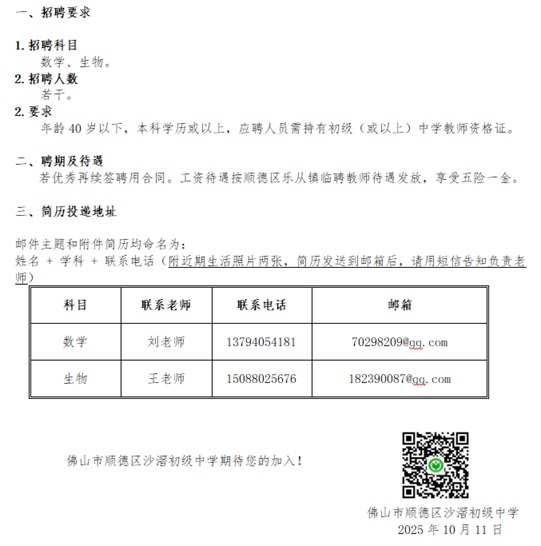 一、招聘要求

1. 招聘科目
数学、生物。
2. 招聘人数
若干。
2. 要求
年龄 40 岁以下，本科学历或以上，应聘人员需持有初级（或以上）中学教师资格证。

二、聘期及待遇
若优秀再续签聘用合同。工资待遇按顺德区乐从镇临聘教师待遇发放，享受五险一金。

三、简历投递地址

邮件主题和附件简历均命名为：
姓名 + 学科 + 联系电话（附近期生活照片两张，简历发送到邮箱后，请用短信告知负责老师）

| 科目 | 联系老师 | 联系电话 | 邮箱 |
|---|---|---|---|
| 数学 | 刘老师 | 13794054181 | 70298209@qq.com |
| 生物 | 王老师 | 15088025676 | 182390087@qq.com |

佛山市顺德区沙滘初级中学期待您的加入！

佛山市顺德区沙滘初级中学
2025 年 10 月 11 日